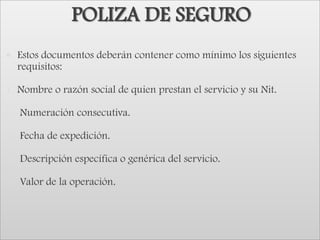 POLIZA DE SEGURO

Estos documentos deberán contener como mínimo los siguientes requisitos:

Nombre o razón social de quien prestan el servicio y su Nit.

Numeración consecutiva.

Fecha de expedición.

Descripción específica o genérica del servicio.

Valor de la operación.